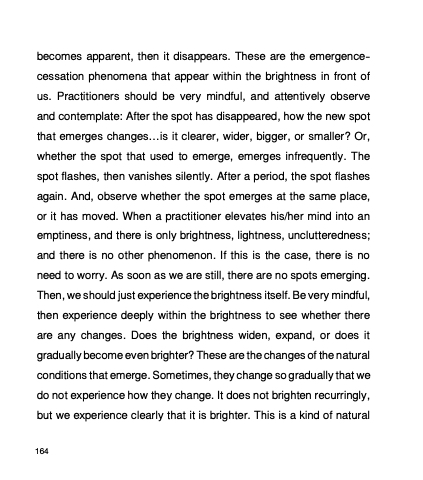 becomes apparent, then it disappears. These are the emergence-cessation phenomena that appear within the brightness in front of us. Practitioners should be very mindful, and attentively observe and contemplate: After the spot has disappeared, how the new spot that emerges changes…is it clearer, wider, bigger, or smaller? Or, whether the spot that used to emerge, emerges infrequently. The spot flashes, then vanishes silently. After a period, the spot flashes again. And, observe whether the spot emerges at the same place, or it has moved. When a practitioner elevates his/her mind into an emptiness, and there is only brightness, lightness, unclutteredness; and there is no other phenomenon. If this is the case, there is no need to worry. As soon as we are still, there are no spots emerging. Then, we should just experience the brightness itself. Be very mindful, then experience deeply within the brightness to see whether there are any changes. Does the brightness widen, expand, or does it gradually become even brighter? These are the changes of the natural conditions that emerge. Sometimes, they change so gradually that we do not experience how they change. It does not brighten recurringly, but we experience clearly that it is brighter. This is a kind of natural

164